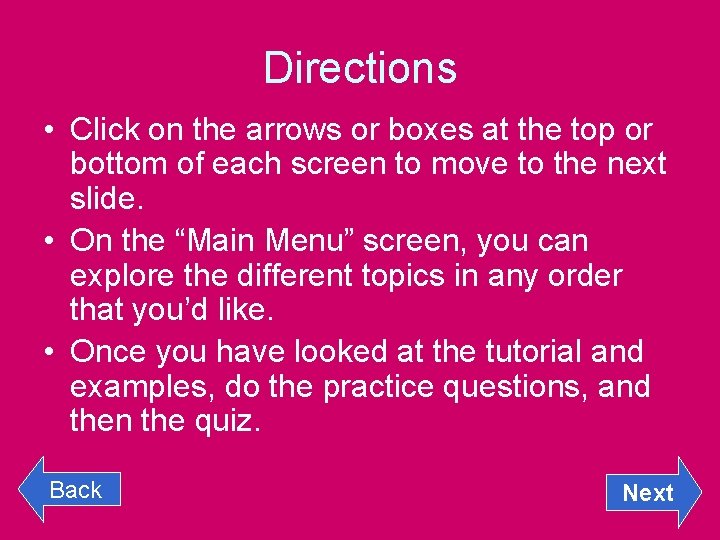 Directions

• Click on the arrows or boxes at the top or bottom of each screen to move to the next slide.
• On the “Main Menu” screen, you can explore the different topics in any order that you’d like.
• Once you have looked at the tutorial and examples, do the practice questions, and then the quiz.

Back

Next